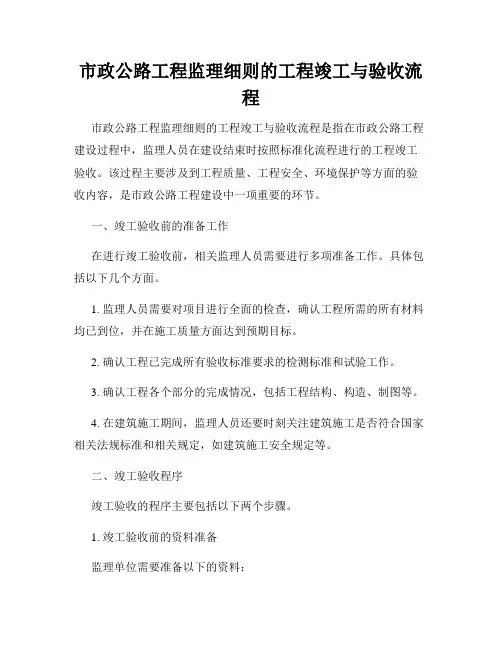 市政公路工程监理细则的工程竣工与验收流程

市政公路工程监理细则的工程竣工与验收流程是指在市政公路工程建设过程中，监理人员在建设结束时按照标准化流程进行的工程竣工验收。该过程主要涉及到工程质量、工程安全、环境保护等方面的验收内容，是市政公路工程建设中一项重要的环节。

一、竣工验收前的准备工作

在进行竣工验收前，相关监理人员需要进行多项准备工作。具体包括以下几个方面。

1. 监理人员需要对项目进行全面的检查，确认工程所需的所有材料均已到位，并在施工质量方面达到预期目标。

2. 确认工程已完成所有验收标准要求的检测标准和试验工作。

3. 确认工程各个部分的完成情况，包括工程结构、构造、制图等。

4. 在建筑施工期间，监理人员还要时刻关注建筑施工是否符合国家相关法规标准和相关规定，如建筑施工安全规定等。

二、竣工验收程序

竣工验收的程序主要包括以下两个步骤。

1. 竣工验收前的资料准备

监理单位需要准备以下的资料：